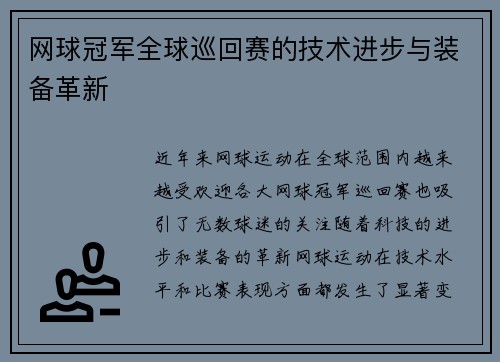 网球冠军全球巡回赛的技术进步与装备革新

近年来网球运动在全球范围内越来越受欢迎各大网球冠军巡回赛也吸引了无数球迷的关注随着科技的进步和装备的革新网球运动在技术水平和比赛表现方面都发生了显著变